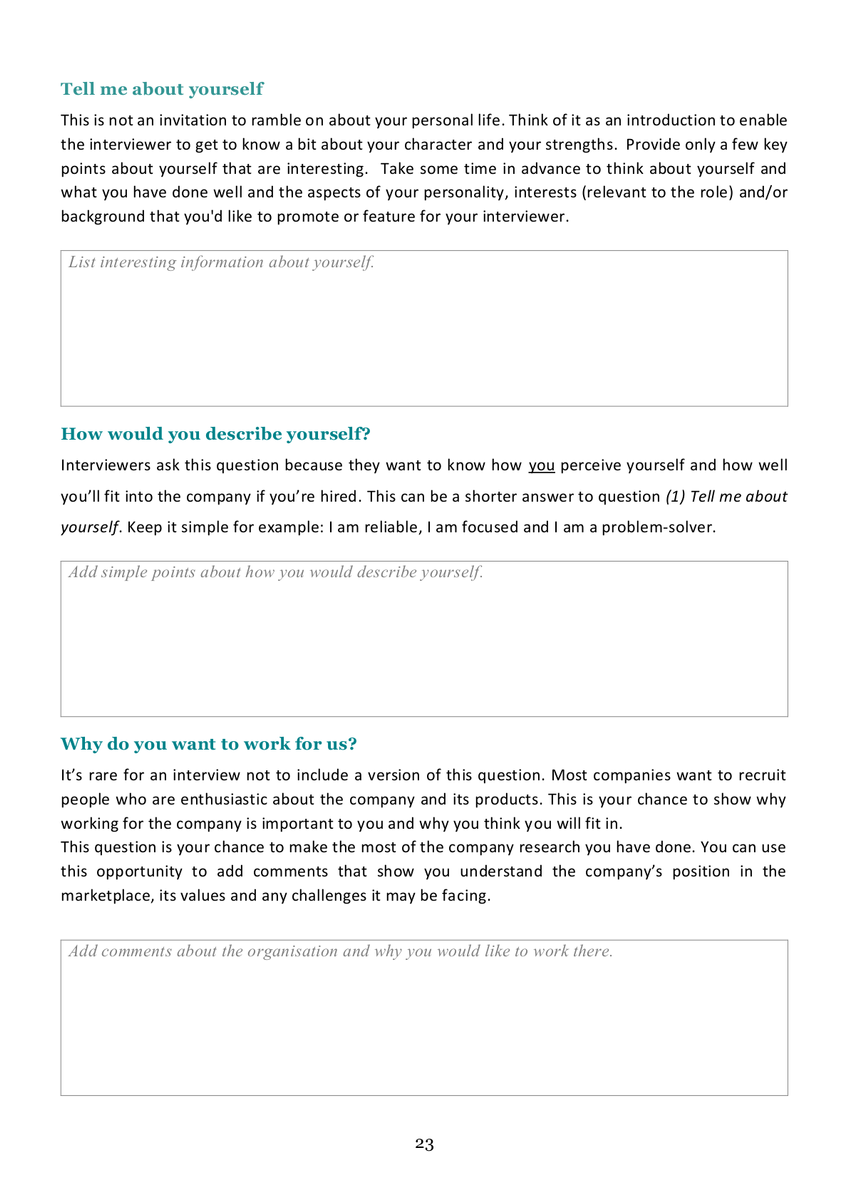 Tell me about yourself

This is not an invitation to ramble on about your personal life. Think of it as an introduction to enable the interviewer to get to know a bit about your character and your strengths. Provide only a few key points about yourself that are interesting. Take some time in advance to think about yourself and what you have done well and the aspects of your personality, interests (relevant to the role) and/or background that you'd like to promote or feature for your interviewer.

List interesting information about yourself.

How would you describe yourself?

Interviewers ask this question because they want to know how you perceive yourself and how well you'll fit into the company if you're hired. This can be a shorter answer to question (1) Tell me about yourself. Keep it simple for example: I am reliable, I am focused and I am a problem-solver.

Add simple points about how you would describe yourself.

Why do you want to work for us?

It's rare for an interview not to include a version of this question. Most companies want to recruit people who are enthusiastic about the company and its products. This is your chance to show why working for the company is important to you and why you think you will fit in.
This question is your chance to make the most of the company research you have done. You can use this opportunity to add comments that show you understand the company's position in the marketplace, its values and any challenges it may be facing.

Add comments about the organisation and why you would like to work there.

23